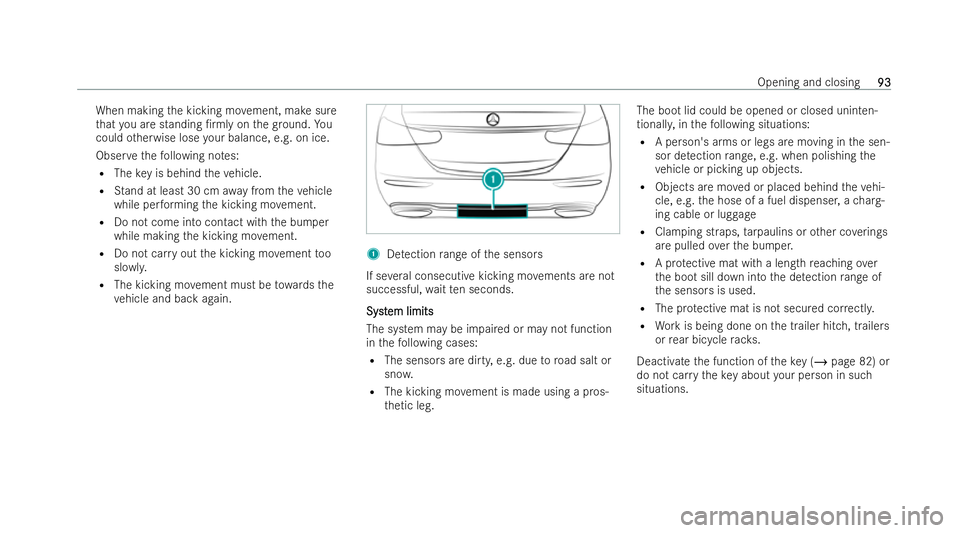 Opening and closing 93

When making the kicking movement, make sure that you are standing firmly on the ground. You could otherwise lose your balance, e.g. on ice.

Observe the following notes:

- The key is behind the vehicle.
- Stand at least 30 cm away from the vehicle while performing the kicking movement.
- Do not come into contact with the bumper while making the kicking movement.
- Do not carry out the kicking movement too slowly.
- The kicking movement must be towards the vehicle and back again.

1

1 Detection range of the sensors

If several consecutive kicking movements are not successful, wait ten seconds.

System limits

The system may be impaired or may not function in the following cases:

- The sensors are dirty, e.g. due to road salt or snow.
- The kicking movement is made using a prosthetic leg.

The boot lid could be opened or closed unintentionally, in the following situations:

- A person's arms or legs are moving in the sensor detection range, e.g. when polishing the vehicle or picking up objects.
- Objects are moved or placed behind the vehicle, e.g. the hose of a fuel dispenser, a charging cable or luggage
- Clamping straps, tarpaulins or other coverings are pulled over the bumper.
- A protective mat with a length reaching over the boot sill down into the detection range of the sensors is used.
- The protective mat is not secured correctly.
- Work is being done on the trailer hitch, trailers or rear bicycle racks.

Deactivate the function of the key (→ page 82) or do not carry the key about your person in such situations.

carmanualsonline.info